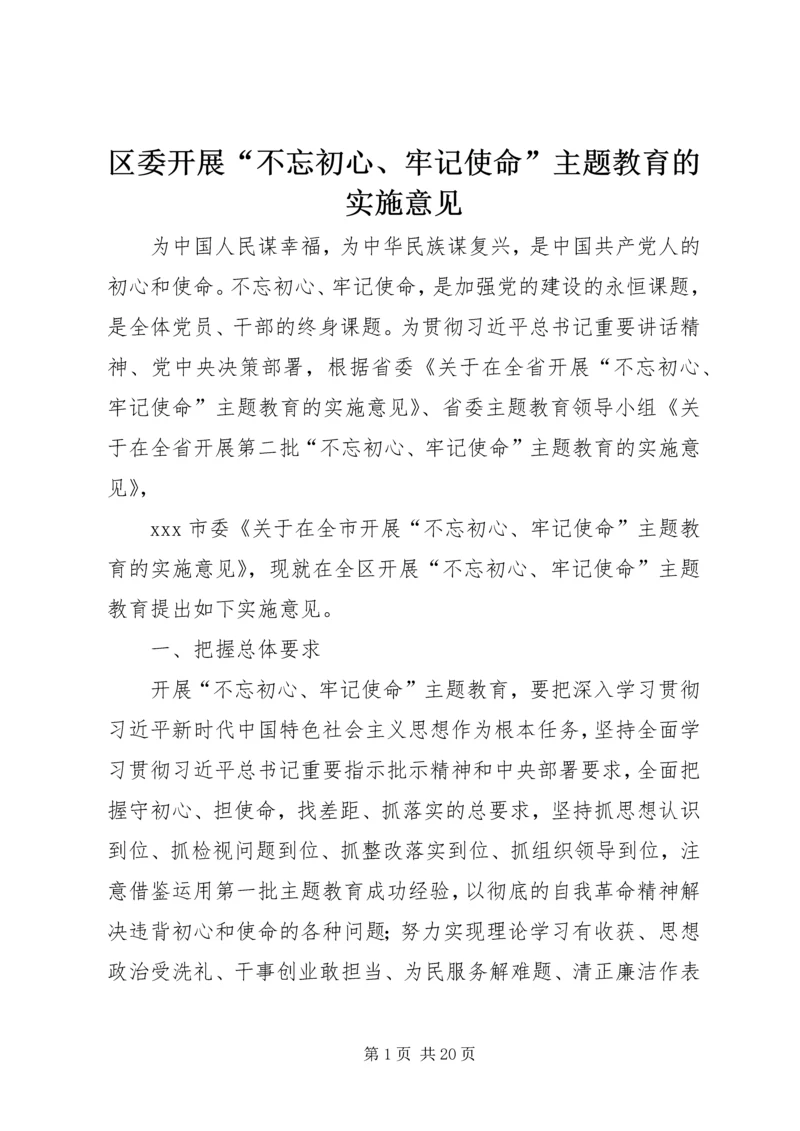 区委开展“不忘初心、牢记使命”主题教育的实施意见

为中国人民谋幸福，为中华民族谋复兴，是中国共产党人的初心和使命。不忘初心、牢记使命，是加强党的建设的永恒课题，是全体党员、干部的终身课题。为贯彻习近平总书记重要讲话精神、党中央决策部署，根据省委《关于在全省开展“不忘初心、牢记使命”主题教育的实施意见》、省委主题教育领导小组《关于在全省开展第二批“不忘初心、牢记使命”主题教育的实施意见》，

xxx 市委《关于在全市开展“不忘初心、牢记使命”主题教育的实施意见》，现就在全区开展“不忘初心、牢记使命”主题教育提出如下实施意见。

一、把握总体要求

开展“不忘初心、牢记使命”主题教育，要把深入学习贯彻习近平新时代中国特色社会主义思想作为根本任务，坚持全面学习贯彻习近平总书记重要指示批示精神和中央部署要求，全面把握守初心、担使命，找差距、抓落实的总要求，坚持抓思想认识到位、抓检视问题到位、抓整改落实到位、抓组织领导到位，注意借鉴运用第一批主题教育成功经验，以彻底的自我革命精神解决违背初心和使命的各种问题；努力实现理论学习有收获、思想政治受洗礼、干事创业敢担当、为民服务解难题、清正廉洁作表

第 1 页 共 20 页